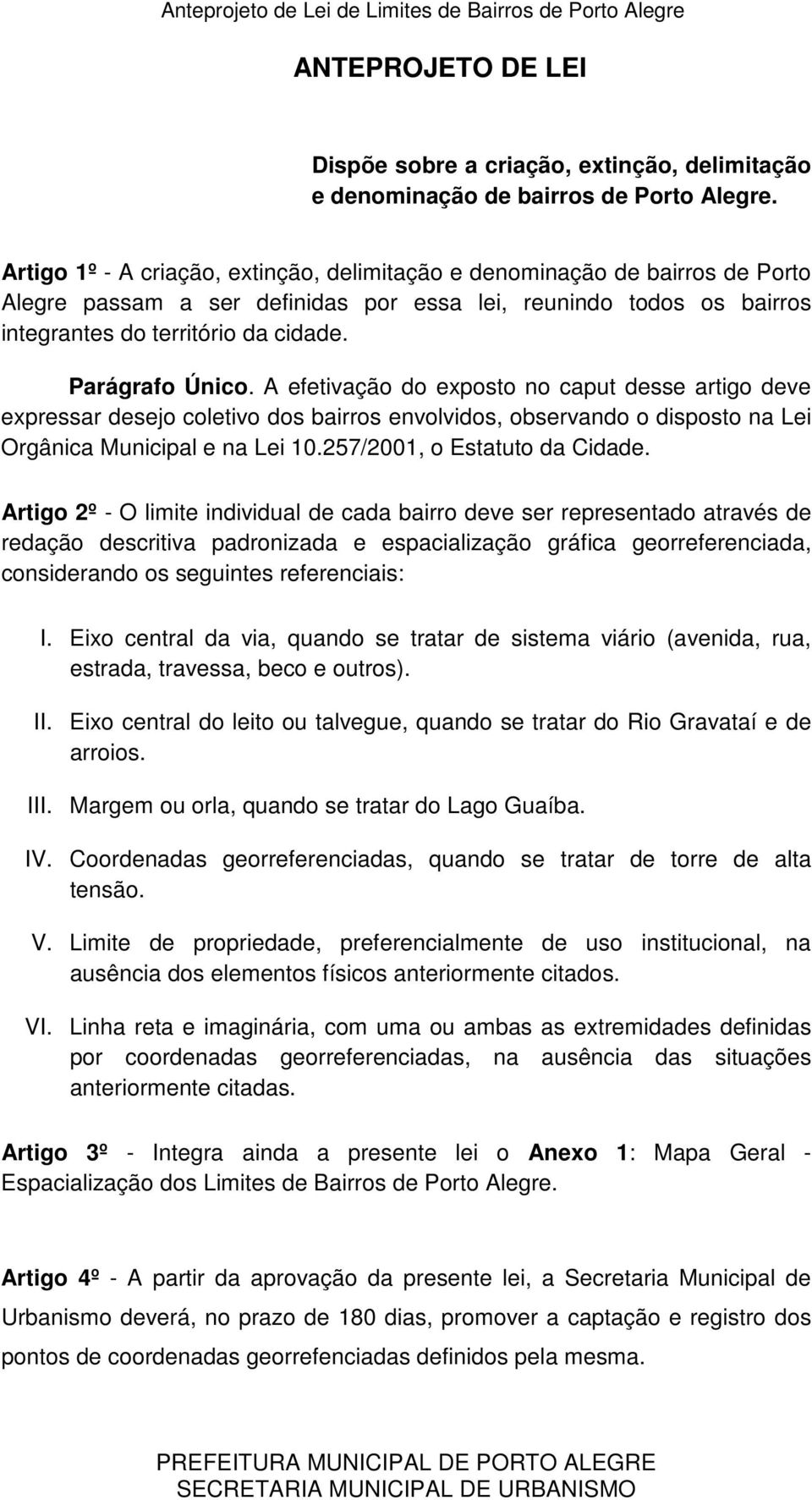 Anteprojeto de Lei de Limites de Bairros de Porto Alegre

ANTEPROJETO DE LEI

Dispõe sobre a criação, extinção, delimitação e denominação de bairros de Porto Alegre.

Artigo 1º - A criação, extinção, delimitação e denominação de bairros de Porto Alegre passam a ser definidas por essa lei, reunindo todos os bairros integrantes do território da cidade.

Parágrafo Único. A efetivação do exposto no caput desse artigo deve expressar desejo coletivo dos bairros envolvidos, observando o disposto na Lei Orgânica Municipal e na Lei 10.257/2001, o Estatuto da Cidade.

Artigo 2º - O limite individual de cada bairro deve ser representado através de redação descritiva padronizada e espacialização gráfica georreferenciada, considerando os seguintes referenciais:

I. Eixo central da via, quando se tratar de sistema viário (avenida, rua, estrada, travessa, beco e outros).

II. Eixo central do leito ou talvegue, quando se tratar do Rio Gravataí e de arroios.

III. Margem ou orla, quando se tratar do Lago Guaíba.

IV. Coordenadas georreferenciadas, quando se tratar de torre de alta tensão.

V. Limite de propriedade, preferencialmente de uso institucional, na ausência dos elementos físicos anteriormente citados.

VI. Linha reta e imaginária, com uma ou ambas as extremidades definidas por coordenadas georreferenciadas, na ausência das situações anteriormente citadas.

Artigo 3º - Integra ainda a presente lei o Anexo 1: Mapa Geral - Espacialização dos Limites de Bairros de Porto Alegre.

Artigo 4º - A partir da aprovação da presente lei, a Secretaria Municipal de Urbanismo deverá, no prazo de 180 dias, promover a captação e registro dos pontos de coordenadas georrefenciadas definidos pela mesma.

PREFEITURA MUNICIPAL DE PORTO ALEGRE
SECRETARIA MUNICIPAL DE URBANISMO